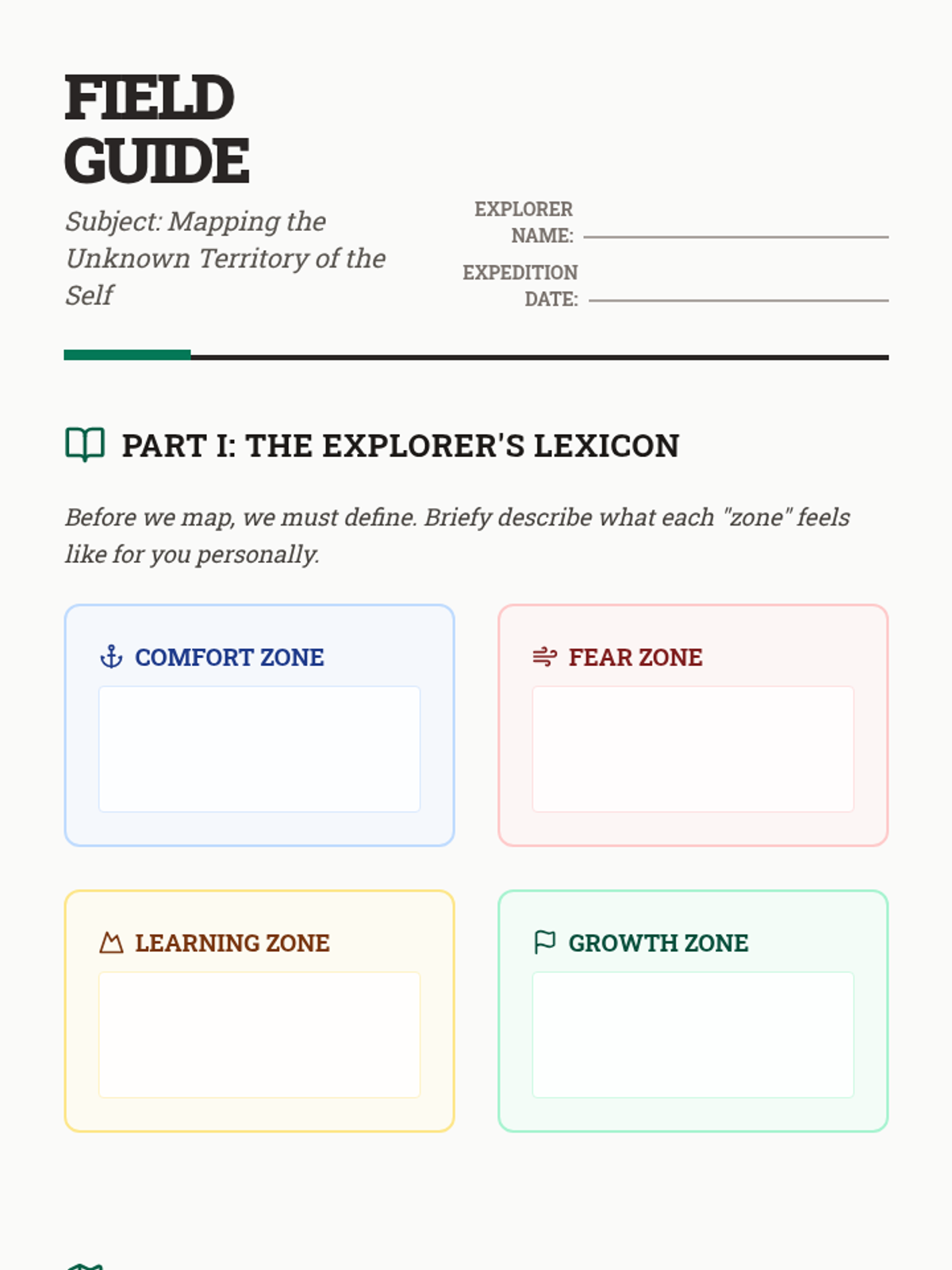 FIELD GUIDE

Subject: Mapping the Unknown Territory of the Self

EXPLORER NAME: ____

EXPEDITION DATE: ____

PART I: THE EXPLORER'S LEXICON

Before we map, we must define. Briefy describe what each "zone" feels like for you personally.

COMFORT ZONE

FEAR ZONE

LEARNING ZONE

GROWTH ZONE